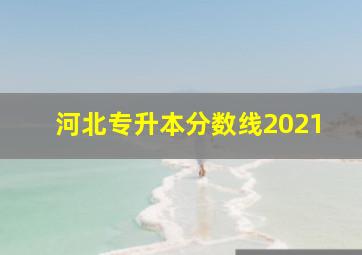 河北专升本分数线2021